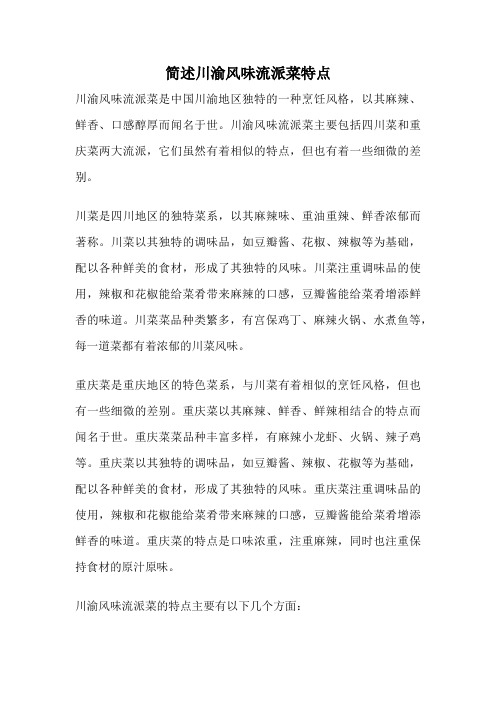 简述川渝风味流派菜特点

川渝风味流派菜是中国川渝地区独特的一种烹饪风格，以其麻辣、鲜香、口感醇厚而闻名于世。川渝风味流派菜主要包括四川菜和重庆菜两大流派，它们虽然有着相似的特点，但也有着一些细微的差别。

川菜是四川地区的独特菜系，以其麻辣味、重油重辣、鲜香浓郁而著称。川菜以其独特的调味品，如豆瓣酱、花椒、辣椒等为基础，配以各种鲜美的食材，形成了其独特的风味。川菜注重调味品的使用，辣椒和花椒能给菜肴带来麻辣的口感，豆瓣酱能给菜肴增添鲜香的味道。川菜菜品种类繁多，有宫保鸡丁、麻辣火锅、水煮鱼等，每一道菜都有着浓郁的川菜风味。

重庆菜是重庆地区的特色菜系，与川菜有着相似的烹饪风格，但也有一些细微的差别。重庆菜以其麻辣、鲜香、鲜辣相结合的特点而闻名于世。重庆菜菜品种丰富多样，有麻辣小龙虾、火锅、辣子鸡等。重庆菜以其独特的调味品，如豆瓣酱、辣椒、花椒等为基础，配以各种鲜美的食材，形成了其独特的风味。重庆菜注重调味品的使用，辣椒和花椒能给菜肴带来麻辣的口感，豆瓣酱能给菜肴增添鲜香的味道。重庆菜的特点是口味浓重，注重麻辣，同时也注重保持食材的原汁原味。

川渝风味流派菜的特点主要有以下几个方面：